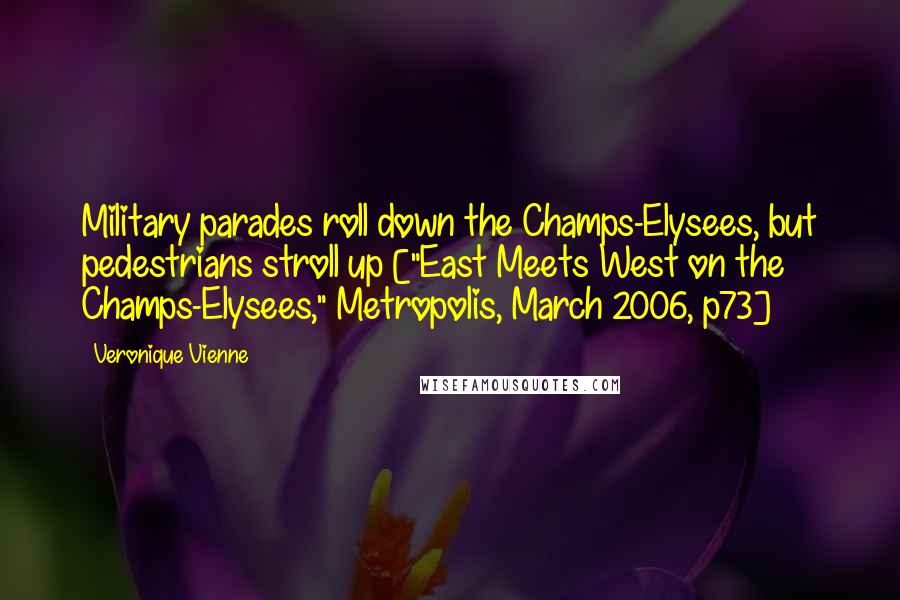 Military parades roll down the Champs-Elysees, but pedestrians stroll up ["East Meets West on the Champs-Elysees," Metropolis, March 2006, p73]

Veronique Vienne

WISEFAMOUSQUOTES.COM